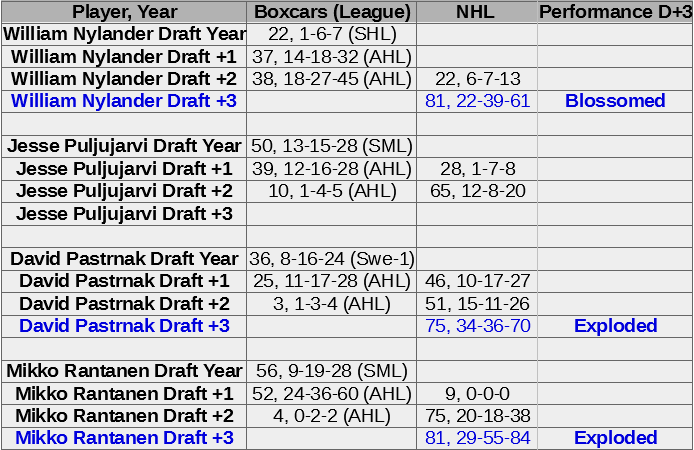 | Player, Year | Boxcars (League) | NHL | Performance D+3 |
|---|---|---|---|
| William Nylander Draft Year | 22, 1-6-7 (SHL) | | |
| William Nylander Draft +1 | 37, 14-18-32 (AHL) | | |
| William Nylander Draft +2 | 38, 18-27-45 (AHL) | 22, 6-7-13 | |
| William Nylander Draft +3 | | 81, 22-39-61 | Blossomed |
| | | | |
| Jesse Puljujarvi Draft Year | 50, 13-15-28 (SML) | | |
| Jesse Puljujarvi Draft +1 | 39, 12-16-28 (AHL) | 28, 1-7-8 | |
| Jesse Puljujarvi Draft +2 | 10, 1-4-5 (AHL) | 65, 12-8-20 | |
| Jesse Puljujarvi Draft +3 | | | |
| | | | |
| David Pastrnak Draft Year | 36, 8-16-24 (Swe-1) | | |
| David Pastrnak Draft +1 | 25, 11-17-28 (AHL) | 46, 10-17-27 | |
| David Pastrnak Draft +2 | 3, 1-3-4 (AHL) | 51, 15-11-26 | |
| David Pastrnak Draft +3 | | 75, 34-36-70 | Exploded |
| | | | |
| Mikko Rantanen Draft Year | 56, 9-19-28 (SML) | | |
| Mikko Rantanen Draft +1 | 52, 24-36-60 (AHL) | 9, 0-0-0 | |
| Mikko Rantanen Draft +2 | 4, 0-2-2 (AHL) | 75, 20-18-38 | |
| Mikko Rantanen Draft +3 | | 81, 29-55-84 | Exploded |